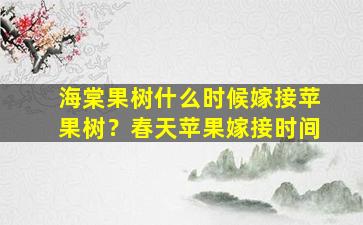 海棠果树什么时候嫁接苹果树？春天苹果嫁接时间